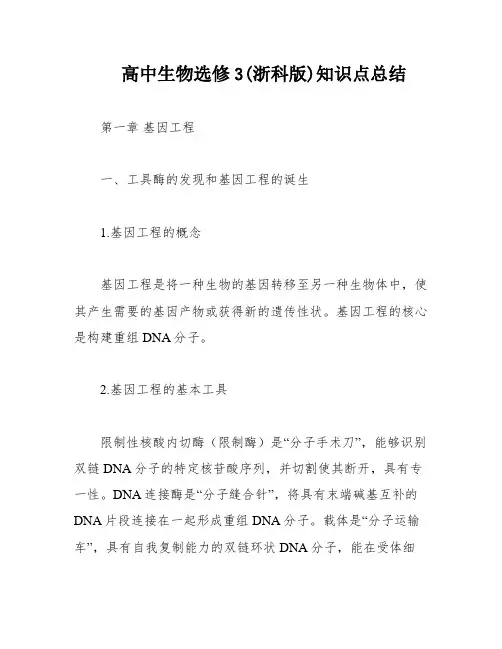 高中生物选修3(浙科版)知识点总结

第一章 基因工程

一、工具酶的发现和基因工程的诞生

1.基因工程的概念

基因工程是将一种生物的基因转移至另一种生物体中，使其产生需要的基因产物或获得新的遗传性状。基因工程的核心是构建重组DNA分子。

2.基因工程的基本工具

限制性核酸内切酶（限制酶）是“分子手术刀”，能够识别双链DNA分子的特定核苷酸序列，并切割使其断开，具有专一性。DNA连接酶是“分子缝合针”，将具有末端碱基互补的DNA片段连接在一起形成重组DNA分子。载体是“分子运输车”，具有自我复制能力的双链环状DNA分子，能在受体细